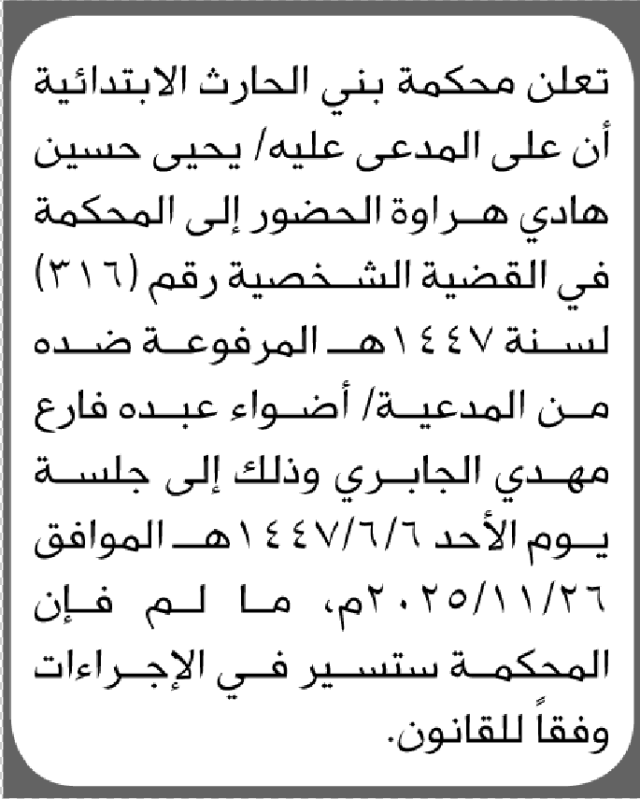 تعلن محكمة بني الحارث الابتدائية أن على المدعى عليه/ يحيى حسين هادي هراوة الحضور إلى المحكمة في القضية الشخصية رقم (٣١٦) لسنة ١٤٤٧هـ المرفوعة ضده من المدعية/ أضواء عبده فارع مهدي الجابري وذلك إلى جلسة يوم الأحد ١٤٤٧/٦/٦هـ الموافق ٢٠٢٥/١١/٢٦م، ما لم فإن المحكمة ستسير في الإجراءات وفقاً للقانون.